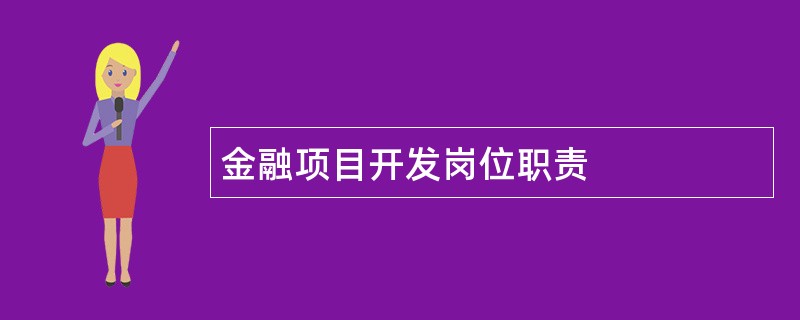 金融项目开发岗位职责